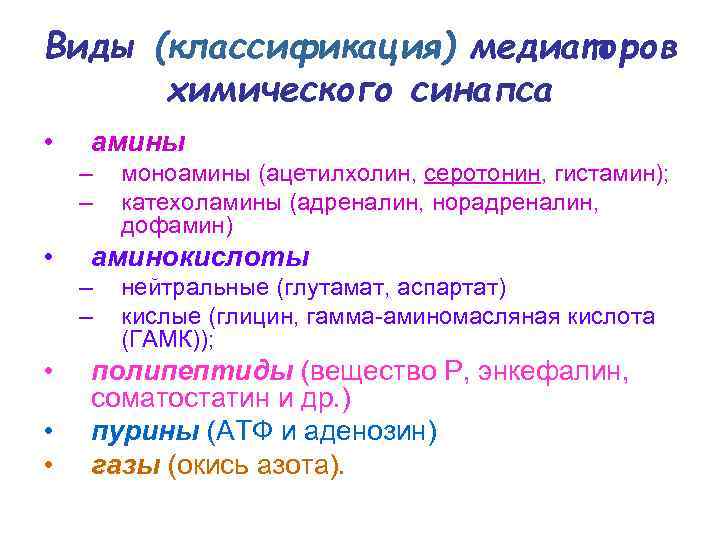 Виды (классификация) медиаторов химического синапса

• амины
– моноамины (ацетилхолин, серотонин, гистамин);
– катехоламины (адреналин, норадреналин, дофамин)
• аминокислоты
– нейтральные (глутамат, аспартат)
– кислые (глицин, гамма-аминомасляная кислота (ГАМК));
• полипептиды (вещество Р, энкефалин, соматостатин и др.)
• пурины (АТФ и аденозин)
• газы (окись азота).